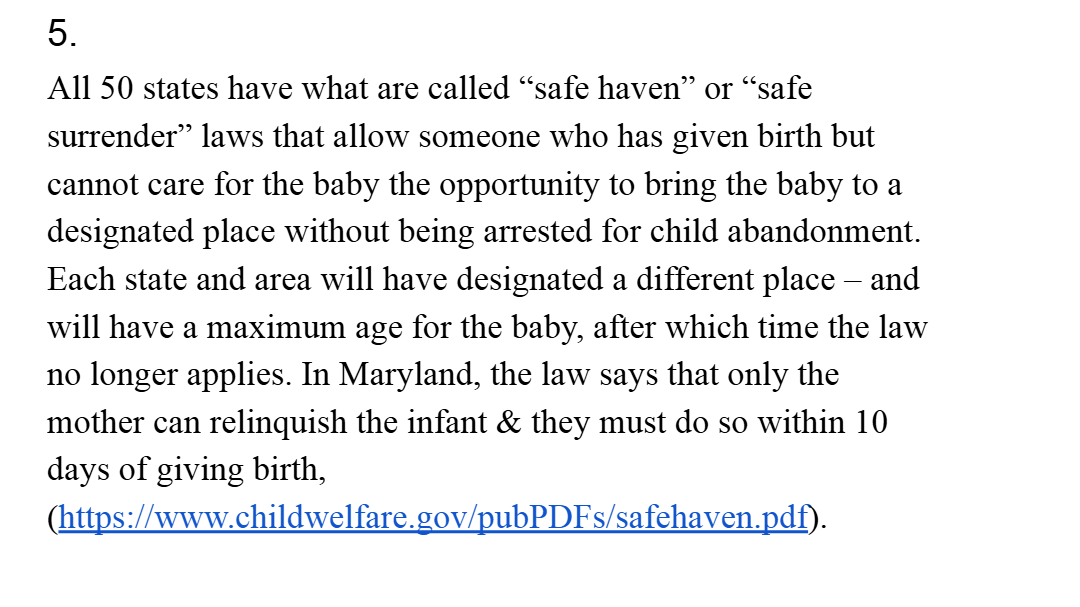 5.

All 50 states have what are called “safe haven” or “safe surrender” laws that allow someone who has given birth but cannot care for the baby the opportunity to bring the baby to a designated place without being arrested for child abandonment. Each state and area will have designated a different place – and will have a maximum age for the baby, after which time the law no longer applies. In Maryland, the law says that only the mother can relinquish the infant & they must do so within 10 days of giving birth, (https://www.childwelfare.gov/pubPDFs/safehaven.pdf).